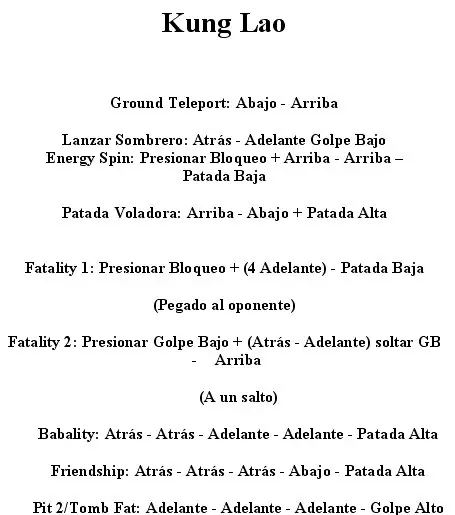 Kung Lao

Ground Teleport: Abajo - Arriba

Lanzar Sombrero: Atrás - Adelante Golpe Bajo
Energy Spin: Presionar Bloqueo + Arriba - Arriba – Patada Baja

Patada Voladora: Arriba - Abajo + Patada Alta

Fatality 1: Presionar Bloqueo + (4 Adelante) - Patada Baja

(Pegado al oponente)

Fatality 2: Presionar Golpe Bajo + (Atrás - Adelante) soltar GB - Arriba

(A un salto)

Babality: Atrás - Atrás - Adelante - Adelante - Patada Alta

Friendship: Atrás - Atrás - Atrás - Abajo - Patada Alta

Pit 2/Tomb Fat: Adelante - Adelante - Adelante - Golpe Alto